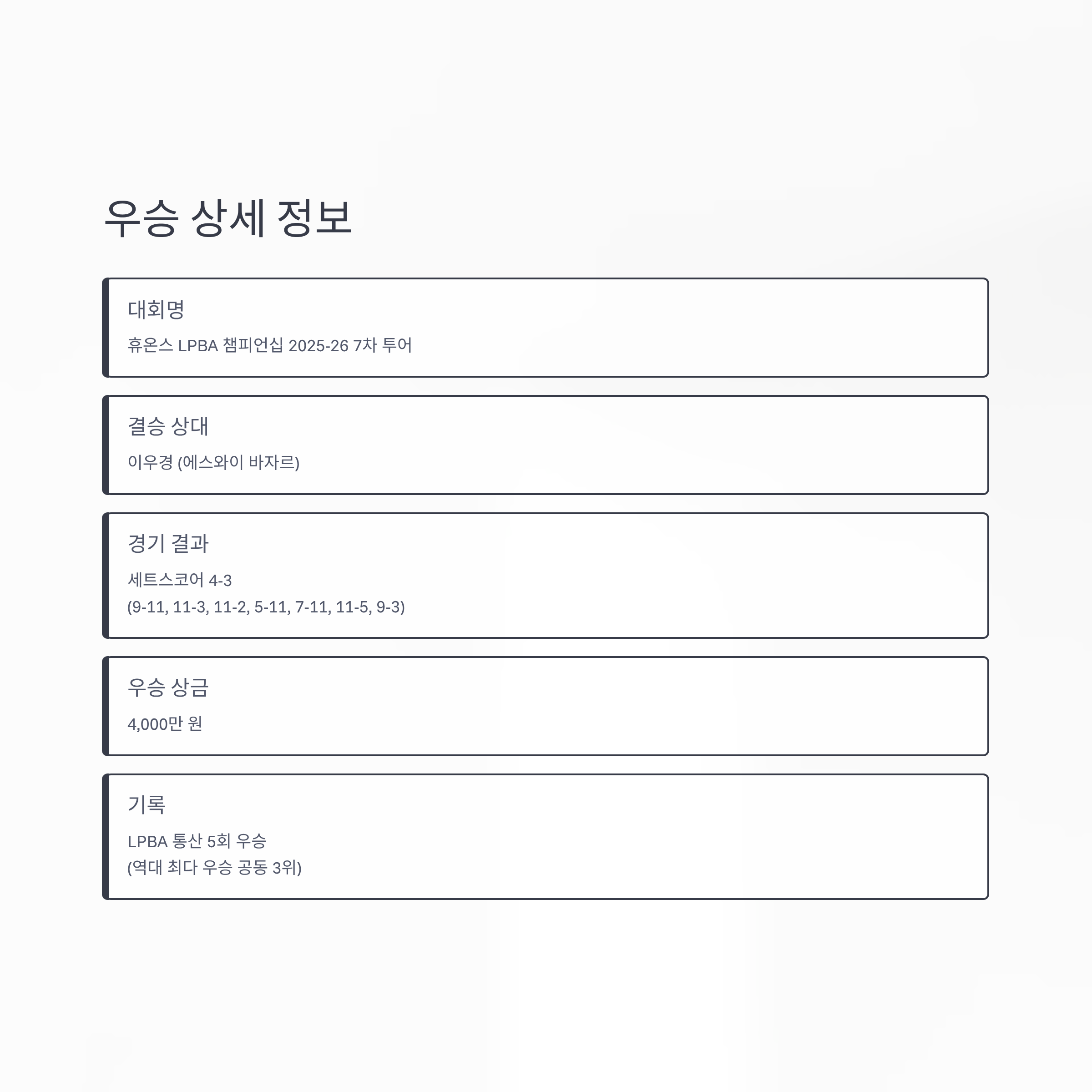 우승 상세 정보

대회명

휴온스 LPBA 챔피언십 2025-26 7차 투어

결승 상대

이우경 (에스와이 바자르)

경기 결과

세트스코어 4-3
(9-11, 11-3, 11-2, 5-11, 7-11, 11-5, 9-3)

우승 상금

4,000만 원

기록

LPBA 통산 5회 우승
(역대 최다 우승 공동 3위)